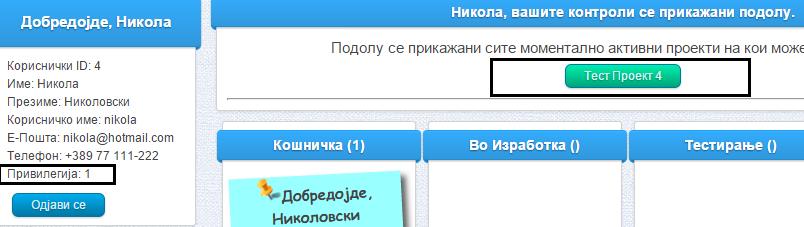 Добредојде, Никола

Кориснички ID: 4
Име: Никола
Презиме: Николовски
Корисничко име: nikola
Е-Пошта: nikola@hotmail.com
Телефон: +389 77 111-222
Привилегија: 1

Одјави се

Никола, вашите контроли се прикажани подолу.

Подолу се прикажани сите моментално активни проекти на кои може

Тест Проект 4

Кошничка (1)

Добредојде, Николовски

Во Изработка ()

Тестирање ()